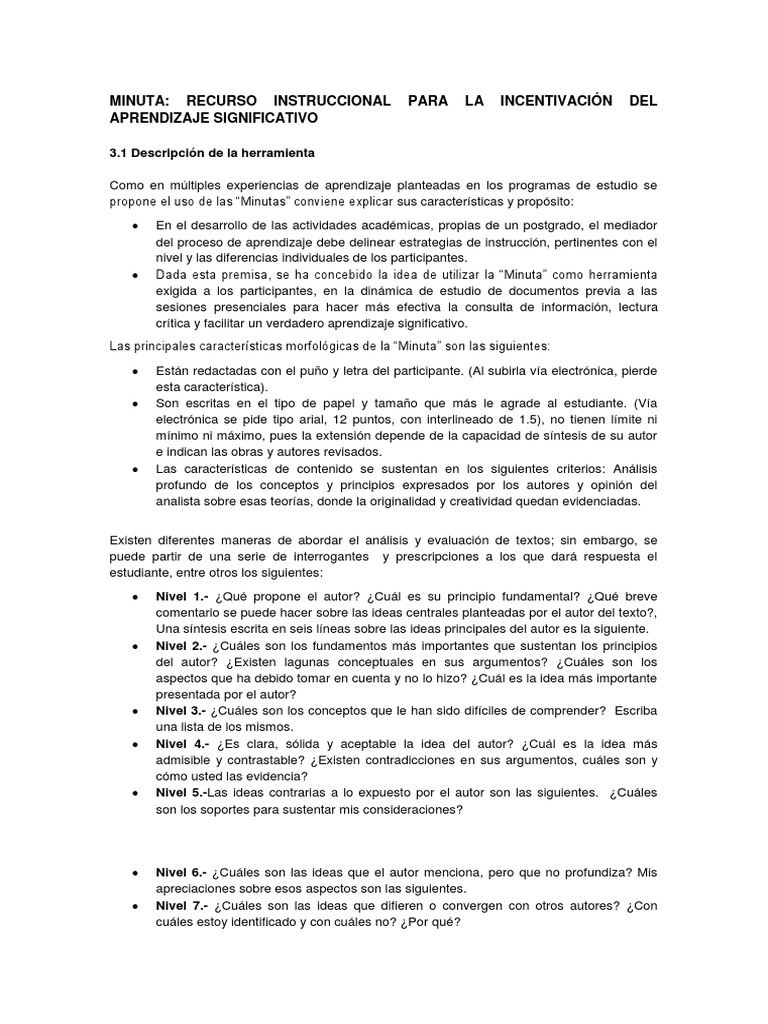 MINUTA: RECURSO INSTRUCCIONAL PARA LA INCENTIVACIÓN DEL APRENDIZAJE SIGNIFICATIVO

3.1 Descripción de la herramienta

Como en múltiples experiencias de aprendizaje planteadas en los programas de estudio se propone el uso de las "Minutas" conviene explicar sus características y propósito:

• En el desarrollo de las actividades académicas, propias de un postgrado, el mediador del proceso de aprendizaje debe delinear estrategias de instrucción, pertinentes con el nivel y las diferencias individuales de los participantes.
• Dada esta premisa, se ha concebido la idea de utilizar la "Minuta" como herramienta exigida a los participantes, en la dinámica de estudio de documentos previa a las sesiones presenciales para hacer más efectiva la consulta de información, lectura crítica y facilitar un verdadero aprendizaje significativo.

Las principales características morfológicas de la "Minuta" son las siguientes:

• Están redactadas con el puño y letra del participante. (Al subirla vía electrónica, pierde esta característica).
• Son escritas en el tipo de papel y tamaño que más le agrade al estudiante. (Vía electrónica se pide tipo arial, 12 puntos, con interlineado de 1.5), no tienen límite ni mínimo ni máximo, pues la extensión depende de la capacidad de síntesis de su autor e indican las obras y autores revisados.
• Las características de contenido se sustentan en los siguientes criterios: Análisis profundo de los conceptos y principios expresados por los autores y opinión del analista sobre esas teorías, donde la originalidad y creatividad quedan evidenciadas.

Existen diferentes maneras de abordar el análisis y evaluación de textos; sin embargo, se puede partir de una serie de interrogantes y prescripciones a los que dará respuesta el estudiante, entre otros los siguientes:

• Nivel 1.- ¿Qué propone el autor? ¿Cuál es su principio fundamental? ¿Qué breve comentario se puede hacer sobre las ideas centrales planteadas por el autor del texto?, Una síntesis escrita en seis líneas sobre las ideas principales del autor es la siguiente.
• Nivel 2.- ¿Cuáles son los fundamentos más importantes que sustentan los principios del autor? ¿Existen lagunas conceptuales en sus argumentos? ¿Cuáles son los aspectos que ha debido tomar en cuenta y no lo hizo? ¿Cuál es la idea más importante presentada por el autor?
• Nivel 3.- ¿Cuáles son los conceptos que le han sido difíciles de comprender? Escriba una lista de los mismos.
• Nivel 4.- ¿Es clara, sólida y aceptable la idea del autor? ¿Cuál es la idea más admisible y contrastable? ¿Existen contradicciones en sus argumentos, cuáles son y cómo usted las evidencia?
• Nivel 5.-Las ideas contrarias a lo expuesto por el autor son las siguientes. ¿Cuáles son los soportes para sustentar mis consideraciones?

• Nivel 6.- ¿Cuáles son las ideas que el autor menciona, pero que no profundiza? Mis apreciaciones sobre esos aspectos son las siguientes.
• Nivel 7.- ¿Cuáles son las ideas que difieren o convergen con otros autores? ¿Con cuáles estoy identificado y con cuáles no? ¿Por qué?